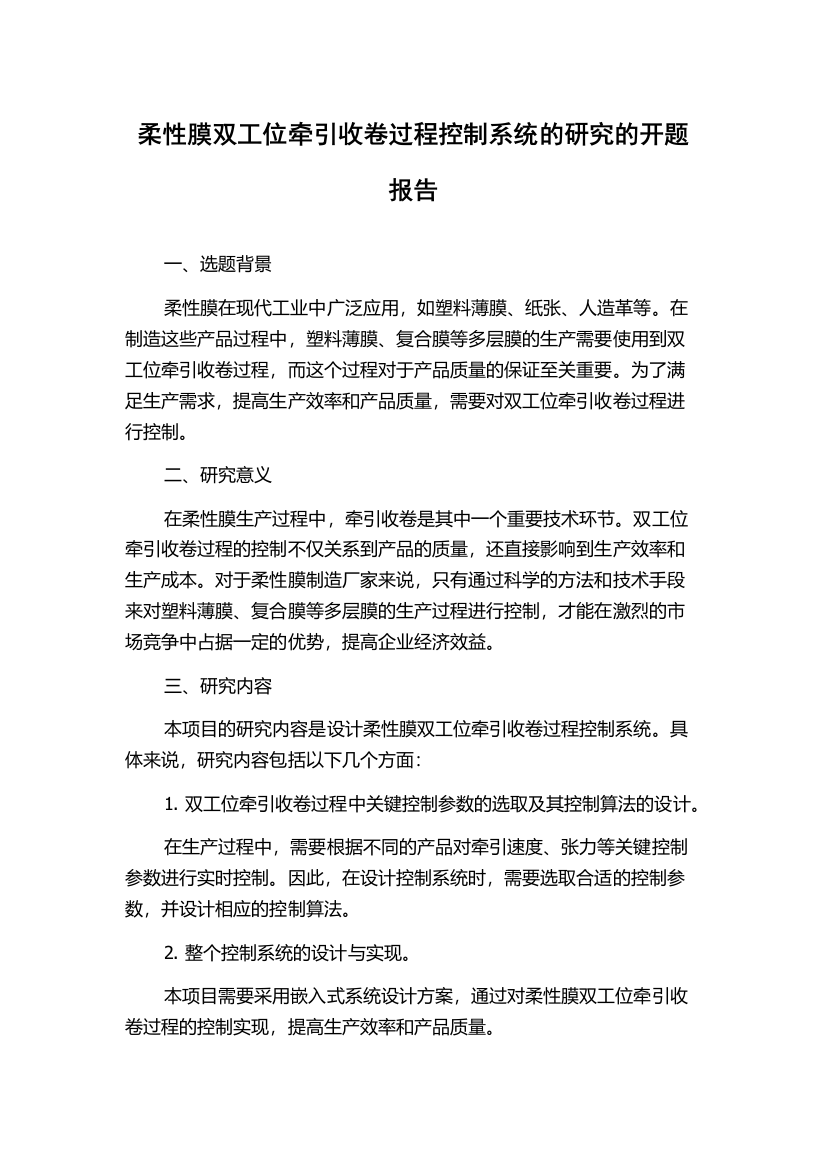 柔性膜双工位牵引收卷过程控制系统的研究的开题报告

一、选题背景

柔性膜在现代工业中广泛应用，如塑料薄膜、纸张、人造革等。在制造这些产品过程中，塑料薄膜、复合膜等多层膜的生产需要使用到双工位牵引收卷过程，而这个过程对于产品质量的保证至关重要。为了满足生产需求，提高生产效率和产品质量，需要对双工位牵引收卷过程进行控制。

二、研究意义

在柔性膜生产过程中，牵引收卷是其中一个重要技术环节。双工位牵引收卷过程的控制不仅关系到产品的质量，还直接影响到生产效率和生产成本。对于柔性膜制造厂家来说，只有通过科学的方法和技术手段来对塑料薄膜、复合膜等多层膜的生产过程进行控制，才能在激烈的市场竞争中占据一定的优势，提高企业经济效益。

三、研究内容

本项目的研究内容是设计柔性膜双工位牵引收卷过程控制系统。具体来说，研究内容包括以下几个方面：

1. 双工位牵引收卷过程中关键控制参数的选取及其控制算法的设计。

在生产过程中，需要根据不同的产品对牵引速度、张力等关键控制参数进行实时控制。因此，在设计控制系统时，需要选取合适的控制参数，并设计相应的控制算法。

2. 整个控制系统的设计与实现。

本项目需要采用嵌入式系统设计方案，通过对柔性膜双工位牵引收卷过程的控制实现，提高生产效率和产品质量。